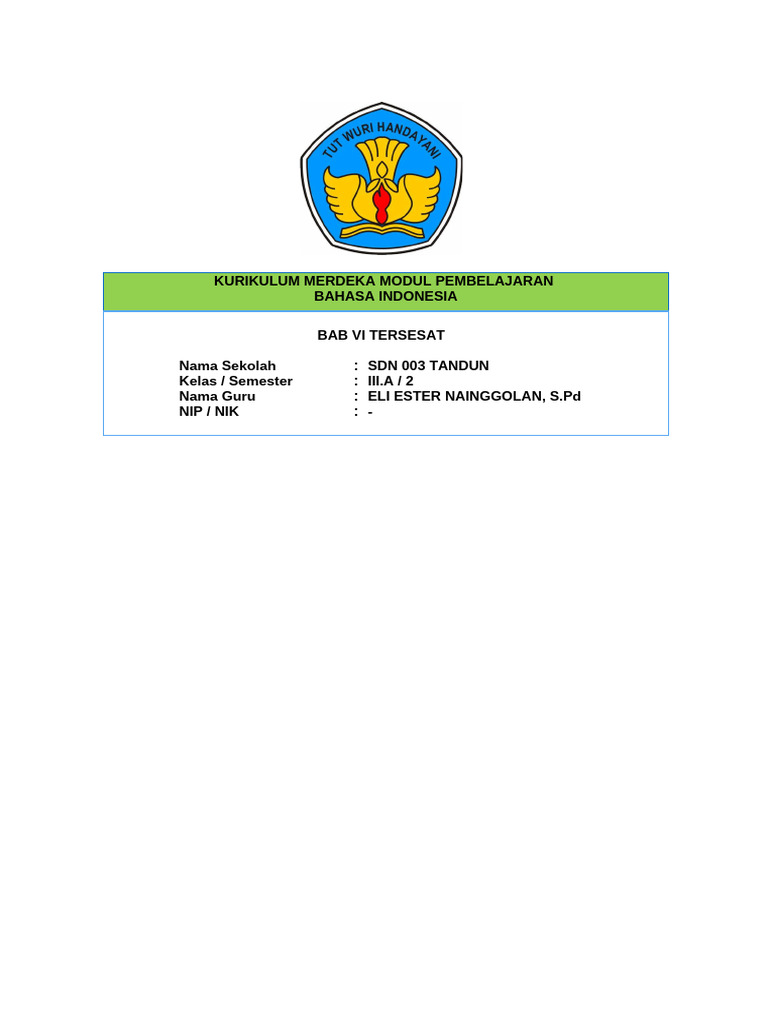 TUT WURI HANDAYANI

KURIKULUM MERDEKA MODUL PEMBELAJARAN
BAHASA INDONESIA

BAB VI TERSESAT

Nama Sekolah : SDN 003 TANDUN
Kelas / Semester : III.A / 2
Nama Guru : ELI ESTER NAINGGOLAN, S.Pd
NIP / NIK : -